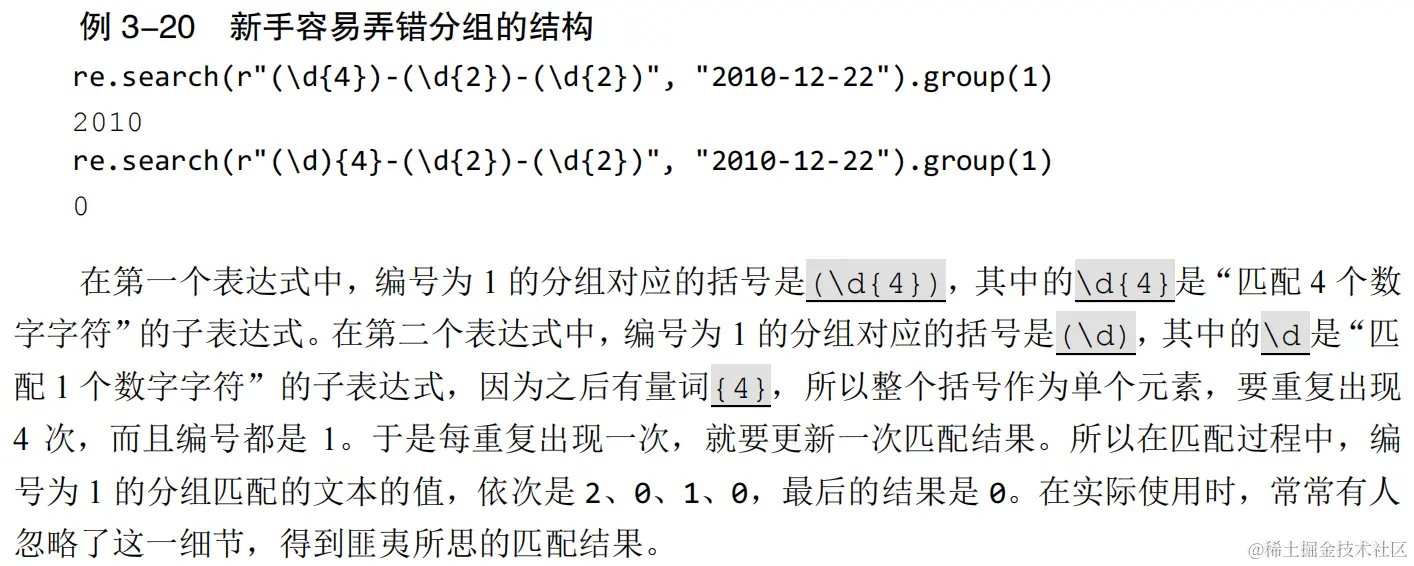 例3–20 新手容易弄错分组的结构

re.search(r"(\d{4})-(\d{2})-(\d{2})", "2010-12-22").group(1)
2010
re.search(r"(\d){4}-(\d{2})-(\d{2})", "2010-12-22").group(1)
0

在第一个表达式中，编号为1的分组对应的括号是(\d{4})，其中的\d{4}是“匹配4个数字字符”的子表达式。在第二个表达式中，编号为1的分组对应的括号是(\d)，其中的\d是“匹配1个数字字符”的子表达式，因为之后有量词{4}，所以整个括号作为单个元素，要重复出现4次，而且编号都是1。于是每重复出现一次，就要更新一次匹配结果。所以在匹配过程中，编号为1的分组匹配的文本的值，依次是2、0、1、0，最后的结果是0。在实际使用时，常常有人忽略了这一细节，得到匪夷所思的匹配结果。

@稀土掘金技术社区